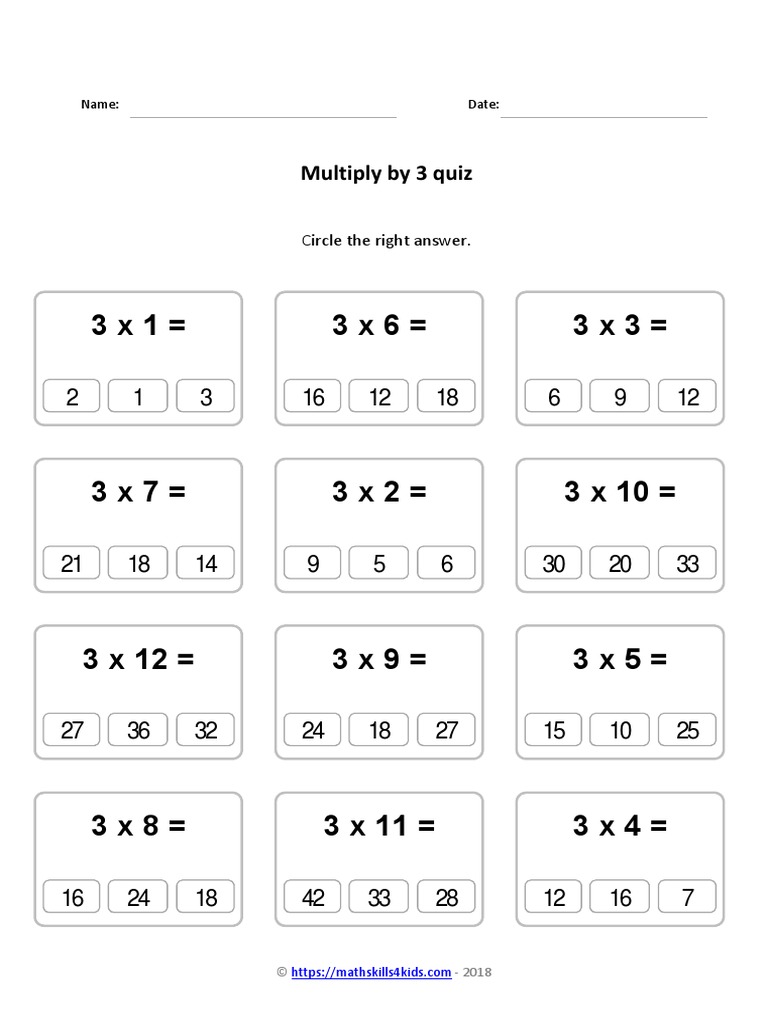 Name: Date:

Multiply by 3 quiz

Circle the right answer.

3 x 1 =

2 1 3

3 x 6 =

16 12 18

3 x 3 =

6 9 12

3 x 7 =

21 18 14

3 x 2 =

9 5 6

3 x 10 =

30 20 33

3 x 12 =

27 36 32

3 x 9 =

24 18 27

3 x 5 =

15 10 25

3 x 8 =

16 24 18

3 x 11 =

42 33 28

3 x 4 =

12 16 7

© https://mathskills4kids.com - 2018